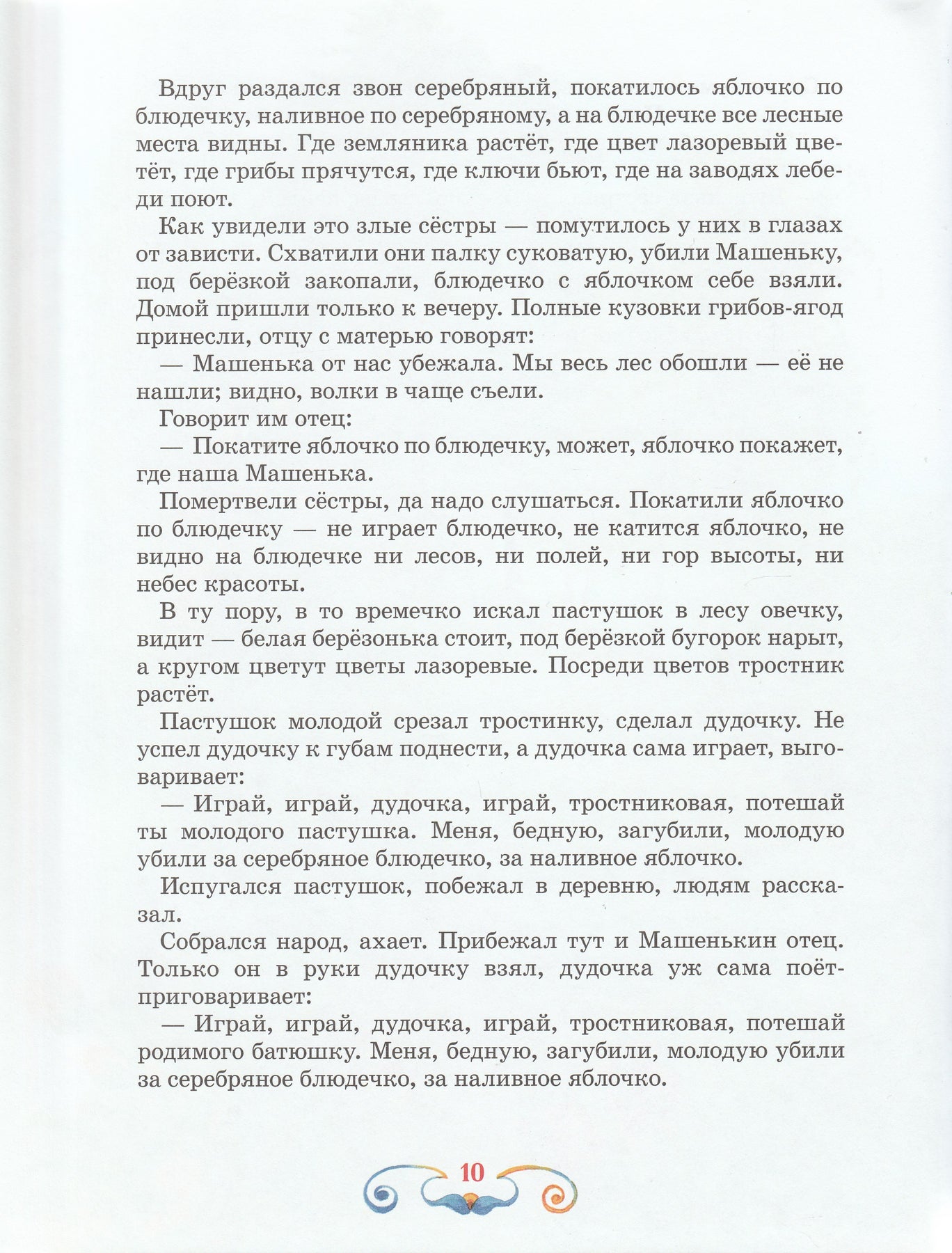 Вдруг раздался звон серебряный, покатилось яблочко по блюдечку, наливное по серебряному, а на блюдечке все лесные места видны. Где земляника растёт, где цвет лазоревый цветёт, где грибы прячутся, где ключи бьют, где на заводях лебеди поют.

Как увидели это злые сёстры — помутилось у них в глазах от зависти. Схватили они палку суковатую, убили Машеньку, под берёзкой закопали, блюдечко с яблочком себе взяли. Домой пришли только к вечеру. Полные кузовки грибов-ягод принесли, отцу с матерью говорят:

— Машенька от нас убежала. Мы весь лес обошли — её не нашли; видно, волки в чаще съели.

Говорит им отец:

— Покатите яблочко по блюдечку, может, яблочко покажет, где наша Машенька.

Помертвели сёстры, да надо слушаться. Покатили яблочко по блюдечку — не играет блюдечко, не катится яблочко, не видно на блюдечке ни лесов, ни полей, ни гор высоты, ни небес красоты.

В ту пору, в то времечко искал пастушок в лесу овечку, видит — белая берёзонька стоит, под берёзкой бугорок нарыт, а кругом цветут цветы лазоревые. Посреди цветов тростник растёт.

Пастушок молодой срезал тростинку, сделал дудочку. Не успел дудочку к губам поднести, а дудочка сама играет, выговаривает:

— Играй, играй, дудочка, играй, тростниковая, потешай ты молодого пастушка. Меня, бедную, загубили, молодую убили за серебряное блюдечко, за наливное яблочко.

Испугался пастушок, побежал в деревню, людям рассказал.

Собрался народ, ахает. Прибежал тут и Машенькин отец. Только он в руки дудочку взял, дудочка уж сама поёт-приговаривает:

— Играй, играй, дудочка, играй, тростниковая, потешай родимого батюшку. Меня, бедную, загубили, молодую убили за серебряное блюдечко, за наливное яблочко.

10